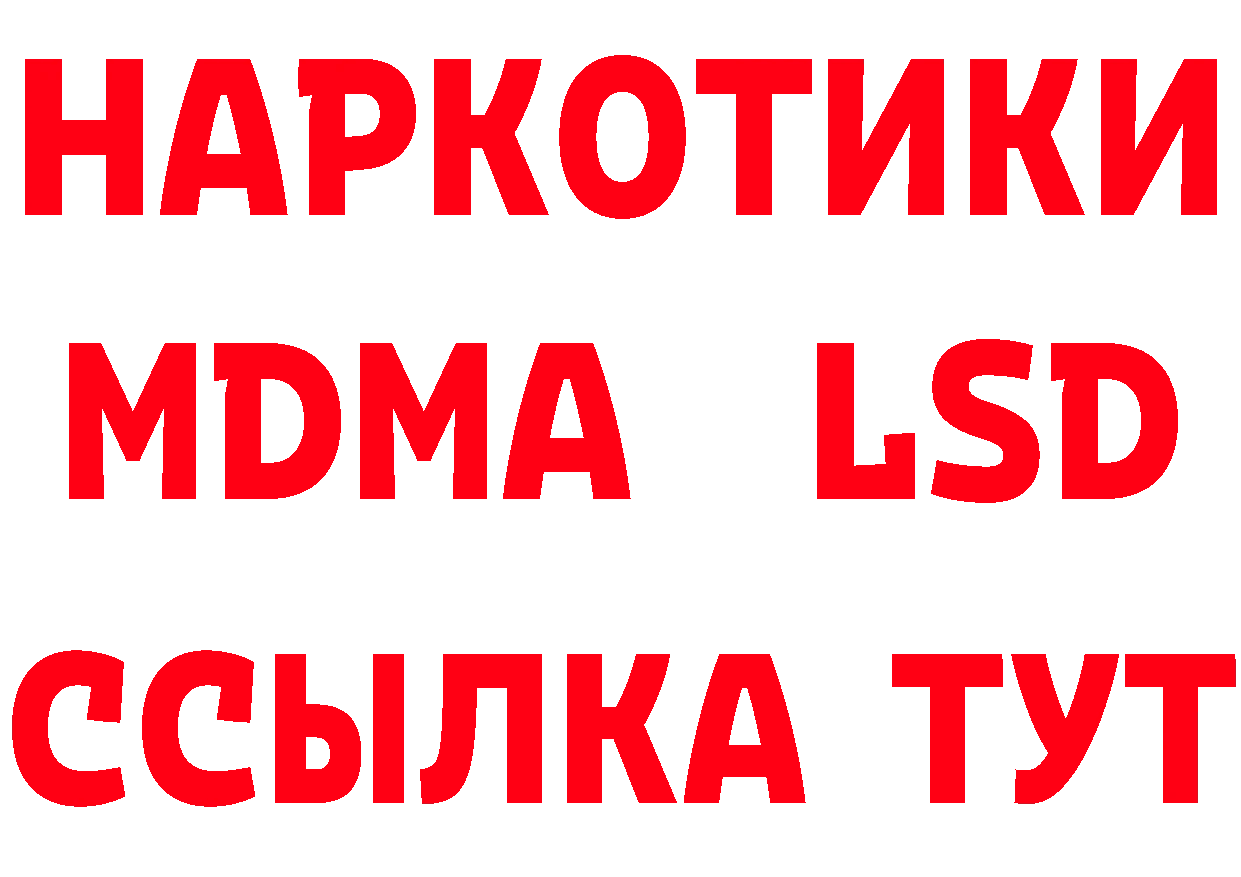 НАРКОТИКИ
MDMA LSD
ССЫЛКА ТУТ